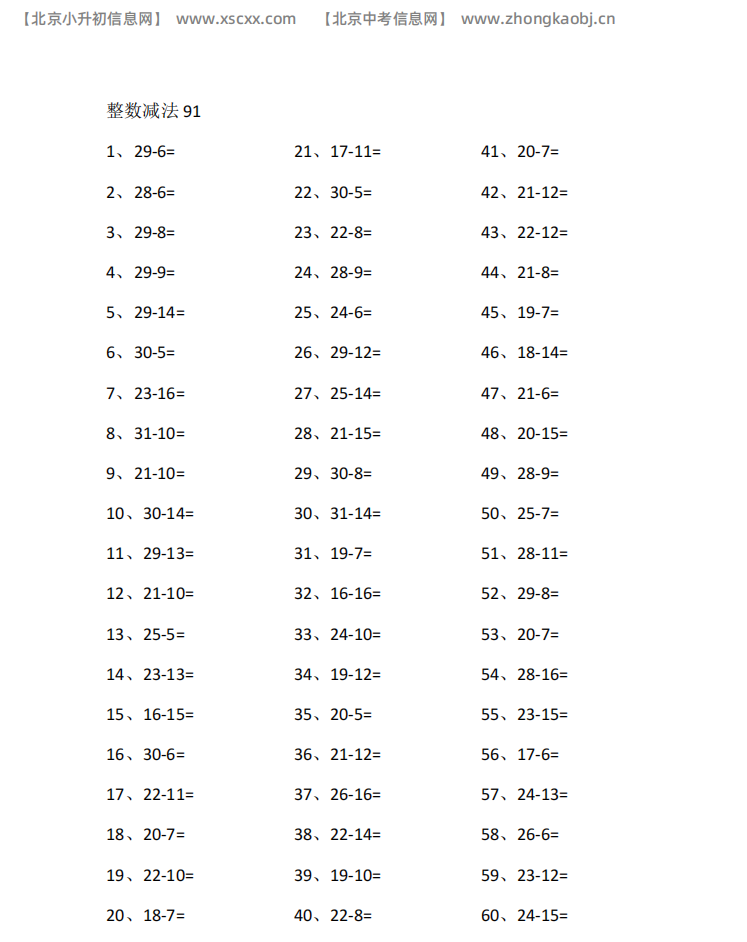 【北京小升初信息网】 www.xscxx.com 【北京中考信息网】 www.zhongkaobj.cn

整数减法 91

1、29-6=
2、28-6=
3、29-8=
4、29-9=
5、29-14=
6、30-5=
7、23-16=
8、31-10=
9、21-10=
10、30-14=
11、29-13=
12、21-10=
13、25-5=
14、23-13=
15、16-15=
16、30-6=
17、22-11=
18、20-7=
19、22-10=
20、18-7=

21、17-11=
22、30-5=
23、22-8=
24、28-9=
25、24-6=
26、29-12=
27、25-14=
28、21-15=
29、30-8=
30、31-14=
31、19-7=
32、16-16=
33、24-10=
34、19-12=
35、20-5=
36、21-12=
37、26-16=
38、22-14=
39、19-10=
40、22-8=

41、20-7=
42、21-12=
43、22-12=
44、21-8=
45、19-7=
46、18-14=
47、21-6=
48、20-15=
49、28-9=
50、25-7=
51、28-11=
52、29-8=
53、20-7=
54、28-16=
55、23-15=
56、17-6=
57、24-13=
58、26-6=
59、23-12=
60、24-15=